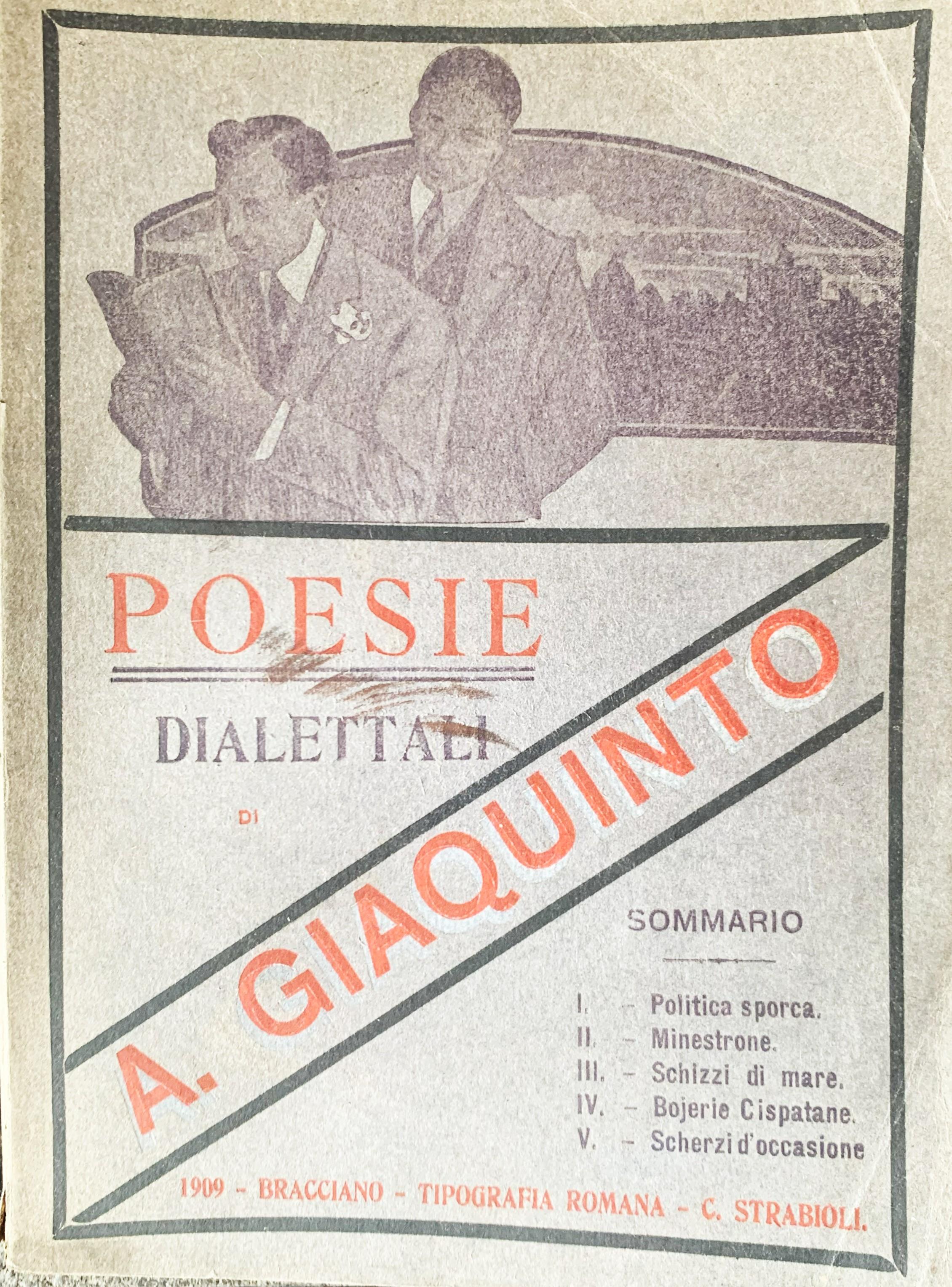 POESIE

DIALETTALI

DI

A. GIAQUINTO

SOMMARIO

I. – Politica sporca.
II. – Minestrone.
III. – Schizzi di mare.
IV. – Bojerie Cispatane.
V. – Scherzi d'occasione

1909 - BRACCIANO - TIPOGRAFIA ROMANA - C. STRABIOLI.